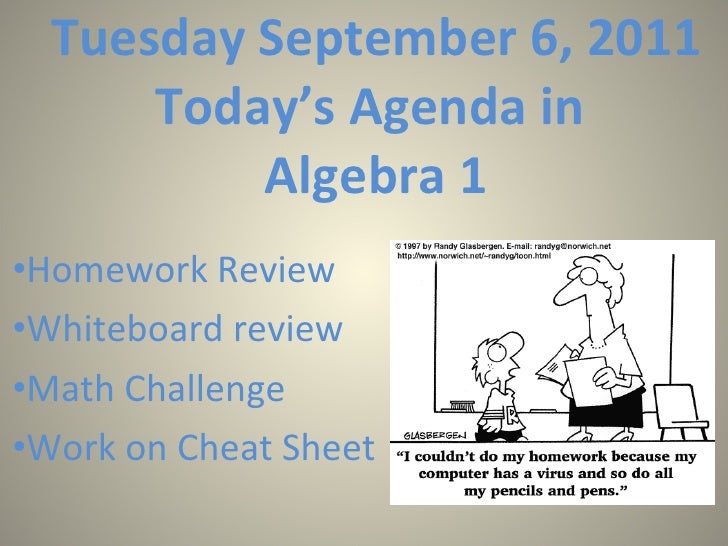 Tuesday September 6, 2011
Today's Agenda in
Algebra 1

• Homework Review
• Whiteboard review
• Math Challenge
• Work on Cheat Sheet

© 1997 by Randy Glasbergen. E-mail: randyg@norwich.net
http://www.norwich.net/~randyg/toon.html

GLASBERGEN

"I couldn't do my homework because my computer has a virus and so do all my pencils and pens."